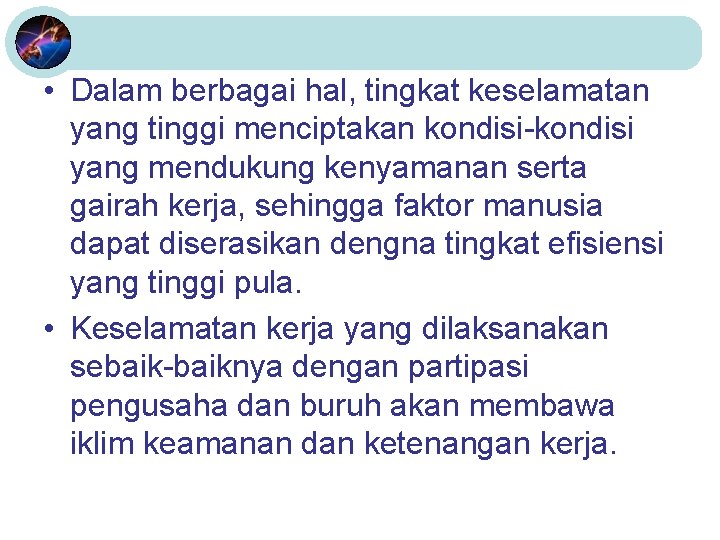 • Dalam berbagai hal, tingkat keselamatan yang tinggi menciptakan kondisi-kondisi yang mendukung kenyamanan serta gairah kerja, sehingga faktor manusia dapat diserasikan dengna tingkat efisiensi yang tinggi pula.

• Keselamatan kerja yang dilaksanakan sebaik-baiknya dengan partipasi pengusaha dan buruh akan membawa iklim keamanan dan ketenangan kerja.